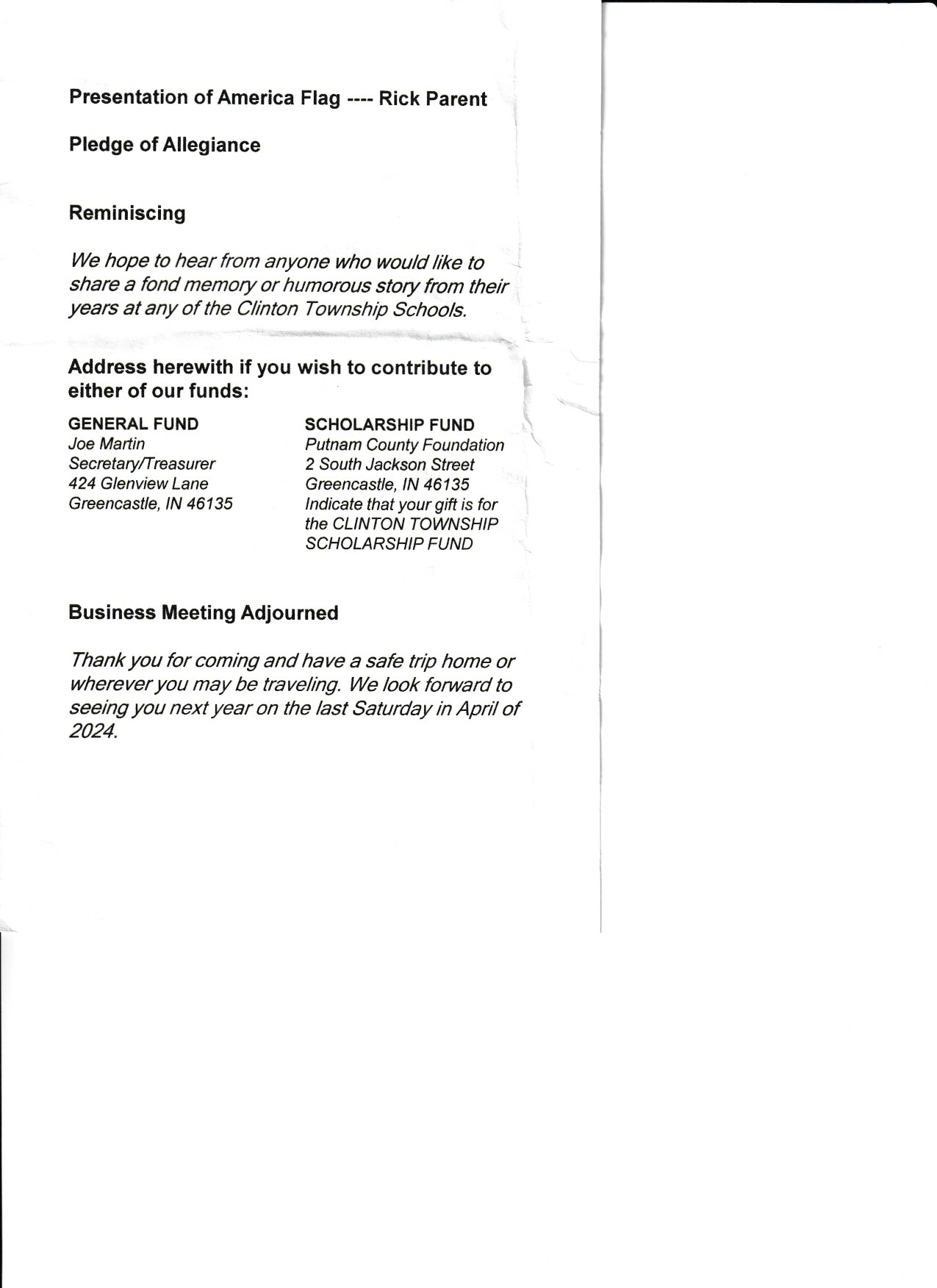 Presentation of America Flag ---- Rick Parent

Pledge of Allegiance

Reminiscing

We hope to hear from anyone who would like to share a fond memory or humorous story from their years at any of the Clinton Township Schools.

Address herewith if you wish to contribute to either of our funds:

GENERAL FUND
Joe Martin
Secretary/Treasurer
424 Glenview Lane
Greencastle, IN 46135

SCHOLARSHIP FUND
Putnam County Foundation
2 South Jackson Street
Greencastle, IN 46135
Indicate that your gift is for the CLINTON TOWNSHIP SCHOLARSHIP FUND

Business Meeting Adjourned

Thank you for coming and have a safe trip home or wherever you may be traveling. We look forward to seeing you next year on the last Saturday in April of 2024.